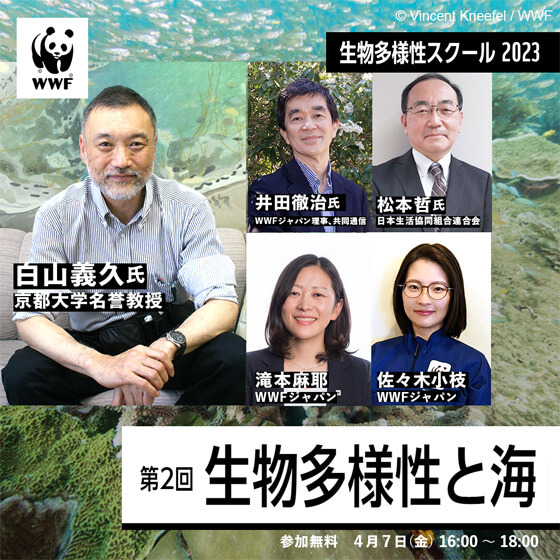 © Vincent Kneefel / WWF

WWF

生物多様性スクール 2023

白山義久氏
京都大学名誉教授

井田徹治氏
WWFジャパン理事、共同通信

松本哲氏
日本生活協同組合連合会

滝本麻耶
WWFジャパン

佐々木小枝
WWFジャパン

第2回 生物多様性と海

参加無料 4月7日(金) 16:00 ~ 18:00